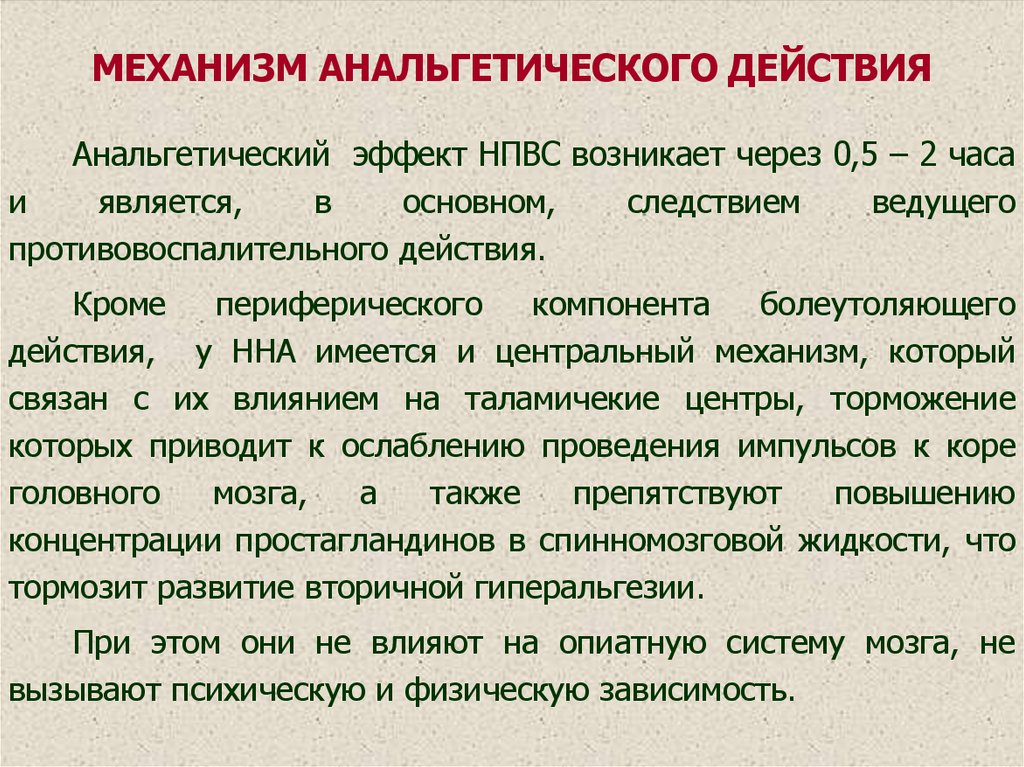 МЕХАНИЗМ АНАЛЬГЕТИЧЕСКОГО ДЕЙСТВИЯ

Анальгетический эффект НПВС возникает через 0,5 – 2 часа и является, в основном, следствием ведущего противовоспалительного действия.

Кроме периферического компонента болеутоляющего действия, у ННА имеется и центральный механизм, который связан с их влиянием на таламичекие центры, торможение которых приводит к ослаблению проведения импульсов к коре головного мозга, а также препятствуют повышению концентрации простагландинов в спинномозговой жидкости, что тормозит развитие вторичной гиперальгезии.

При этом они не влияют на опиатную систему мозга, не вызывают психическую и физическую зависимость.